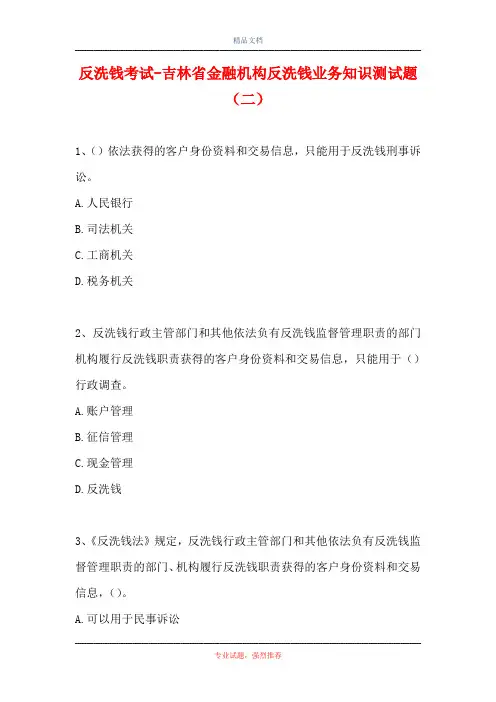 精品文档

反洗钱考试-吉林省金融机构反洗钱业务知识测试题（二）

1、()依法获得的客户身份资料和交易信息，只能用于反洗钱刑事诉讼。

A.人民银行

B.司法机关

C.工商机关

D.税务机关

2、反洗钱行政主管部门和其他依法负有反洗钱监督管理职责的部门机构履行反洗钱职责获得的客户身份资料和交易信息，只能用于()行政调查。

A.账户管理

B.征信管理

C.现金管理

D.反洗钱

3、《反洗钱法》规定，反洗钱行政主管部门和其他依法负有反洗钱监督管理职责的部门、机构履行反洗钱职责获得的客户身份资料和交易信息，()。

A.可以用于民事诉讼

专业试题，强烈推荐